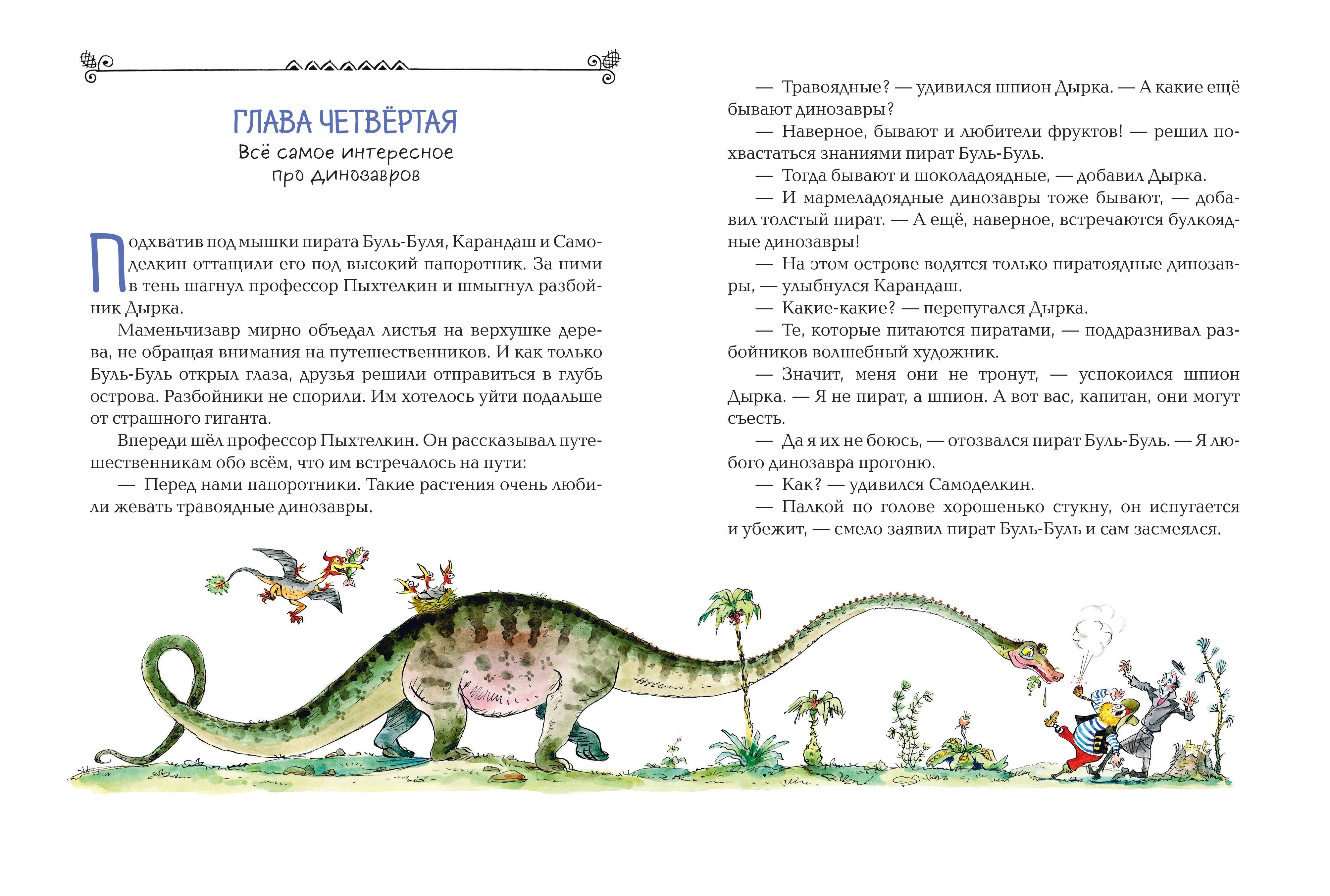 ГЛАВА ЧЕТВЁРТАЯ
Всё самое интересное про динозавров

Подхватив под мышки пирата Буль-Буля, Карандаш и Самоделкин оттащили его под высокий папоротник. За ними в тень шагнул профессор Пыхтелкин и шмыгнул разбойник Дырка.

Маменьчизавр мирно объедал листья на верхушке дерева, не обращая внимания на путешественников. И как только Буль-Буль открыл глаза, друзья решили отправиться в глубь острова. Разбойники не спорили. Им хотелось уйти подальше от страшного гиганта.

Впереди шёл профессор Пыхтелкин. Он рассказывал путешественникам обо всём, что им встречалось на пути:

— Перед нами папоротники. Такие растения очень любили жевать травоядные динозавры.

— Травоядные? — удивился шпион Дырка. — А какие ещё бывают динозавры?

— Наверное, бывают и любители фруктов! — решил похвастаться знаниями пират Буль-Буль.

— Тогда бывают и шоколадоядные, — добавил Дырка.

— И мармеладоядные динозавры тоже бывают, — добавил толстый пират. — А ещё, наверное, встречаются булкоядные динозавры!

— На этом острове водятся только пиратоядные динозавры, — улыбнулся Карандаш.

— Какие-какие? — перепугался Дырка.

— Те, которые питаются пиратами, — поддразнивал разбойников волшебный художник.

— Значит, меня они не тронут, — успокоился шпион Дырка. — Я не пират, а шпион. А вот вас, капитан, они могут съесть.

— Да я их не боюсь, — отозвался пират Буль-Буль. — Я любого динозавра прогоню.

— Как? — удивился Самоделкин.

— Палкой по голове хорошенько стукну, он испугается и убежит, — смело заявил пират Буль-Буль и сам засмеялся.